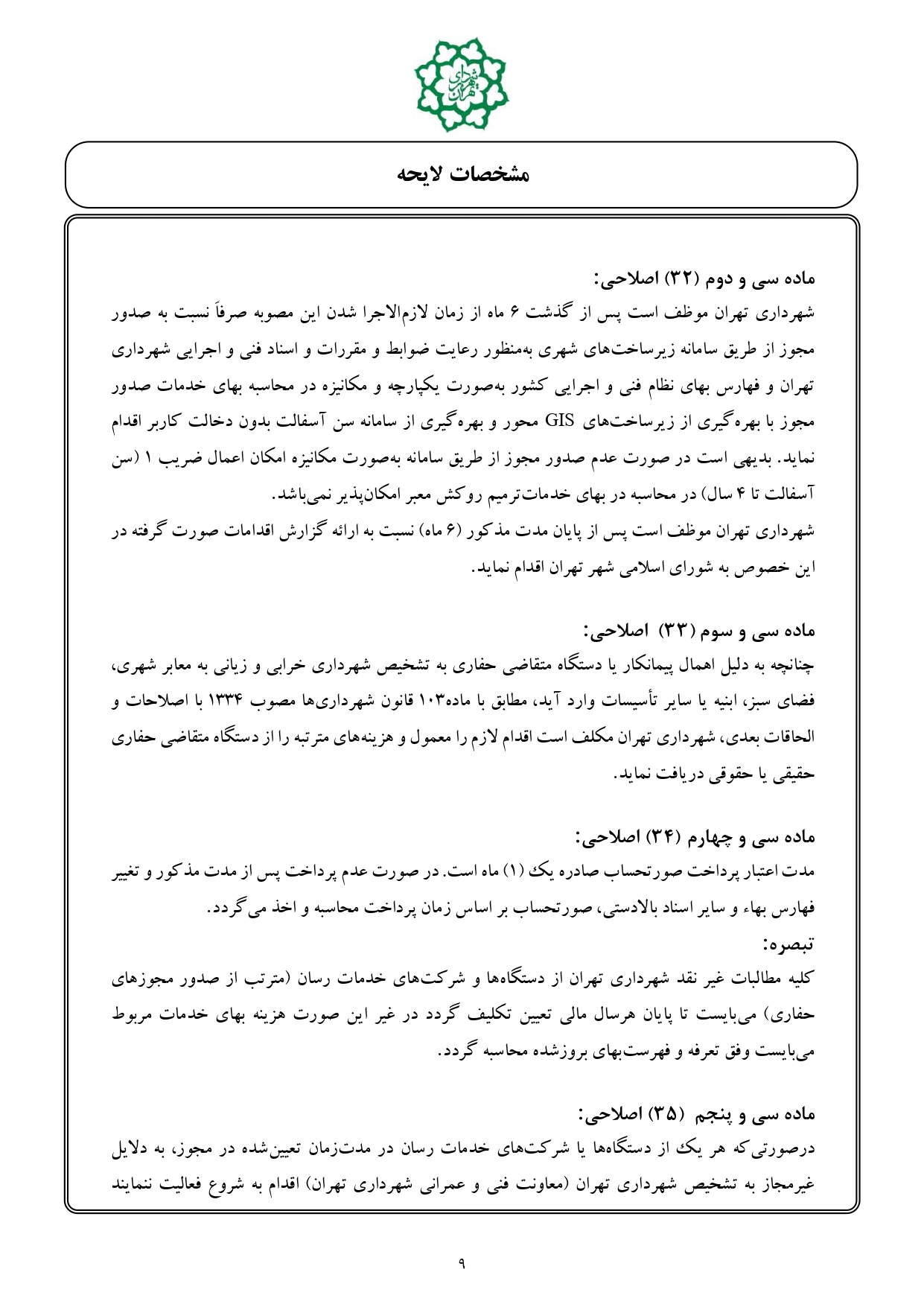 شهرداری تهران

مشخصات لایحه

ماده سی و دوم (۳۲) اصلاحی:
شهرداری تهران موظف است پس از گذشت ۶ ماه از زمان لازم‌الاجرا شدن این مصوبه صرفاً نسبت به صدور مجوز از طریق سامانه زیرساخت‌های شهری به‌منظور رعایت ضوابط و مقررات و اسناد فنی و اجرایی شهرداری تهران و فهارس بهای نظام فنی و اجرایی کشور به‌صورت یکپارچه و مکانیزه در محاسبه بهای خدمات صدور مجوز با بهره‌گیری از زیرساخت‌های GIS محور و بهره‌گیری از سامانه سن آسفالت بدون دخالت کاربر اقدام نماید. بدیهی است در صورت عدم صدور مجوز از طریق سامانه به‌صورت مکانیزه امکان اعمال ضریب ۱ (سن آسفالت تا ۴ سال) در محاسبه در بهای خدمات‌ترمیم روکش معبر امکان‌پذیر نمی‌باشد.
شهرداری تهران موظف است پس از پایان مدت مذکور (۶ ماه) نسبت به ارائه گزارش اقدامات صورت گرفته در این خصوص به شورای اسلامی شهر تهران اقدام نماید.

ماده سی و سوم (۳۳) اصلاحی:
چنانچه به دلیل اهمال پیمانکار یا دستگاه متقاضی حفاری به تشخیص شهرداری خرابی و زیانی به معابر شهری، فضای سبز، ابنیه یا سایر تأسیسات وارد آید، مطابق با ماده۱۰۳ قانون شهرداری‌ها مصوب ۱۳۳۴ با اصلاحات و الحاقات بعدی، شهرداری تهران مکلف است اقدام لازم را معمول و هزینه‌های مترتبه را از دستگاه متقاضی حفاری حقیقی یا حقوقی دریافت نماید.

ماده سی و چهارم (۳۴) اصلاحی:
مدت اعتبار پرداخت صورتحساب صادره یک (۱) ماه است. در صورت عدم پرداخت پس از مدت مذکور و تغییر فهارس بهاء و سایر اسناد بالادستی، صورتحساب بر اساس زمان پرداخت محاسبه و اخذ می‌گردد.
تبصره:
کلیه مطالبات غیر نقد شهرداری تهران از دستگاه‌ها و شرکت‌های خدمات رسان (مترتب از صدور مجوزهای حفاری) می‌بایست تا پایان هرسال مالی تعیین تکلیف گردد در غیر این صورت هزینه بهای خدمات مربوط می‌بایست وفق تعرفه و فهرست‌بهای بروزشده محاسبه گردد.

ماده سی و پنجم (۳۵) اصلاحی:
درصورتی‌که هر یک از دستگاه‌ها یا شرکت‌های خدمات رسان در مدت‌زمان تعیین‌شده در مجوز، به دلایل غیرمجاز به تشخیص شهرداری تهران (معاونت فنی و عمرانی شهرداری تهران) اقدام به شروع فعالیت ننمایند

۹